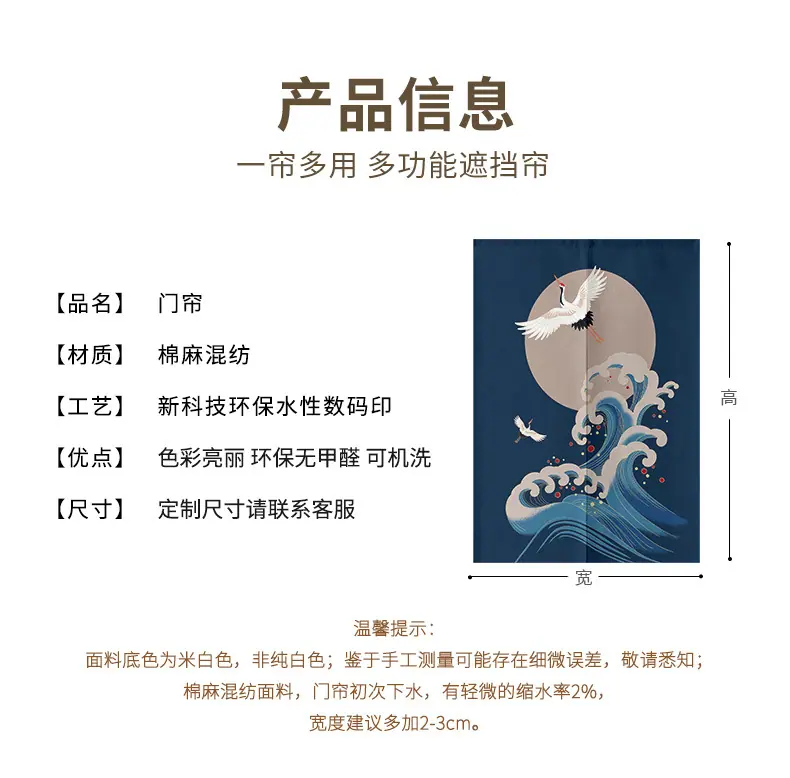 产品信息

一帘多用 多功能遮挡帘

【品名】 门帘

【材质】 棉麻混纺

【工艺】 新科技环保水性数码印

【优点】 色彩亮丽 环保无甲醛 可机洗

【尺寸】 定制尺寸请联系客服

高

宽

温馨提示：

面料底色为米白色，非纯白色；鉴于手工测量可能存在细微误差，敬请悉知；

棉麻混纺面料，门帘初次下水，有轻微的缩水率2%，

宽度建议多加2-3cm。